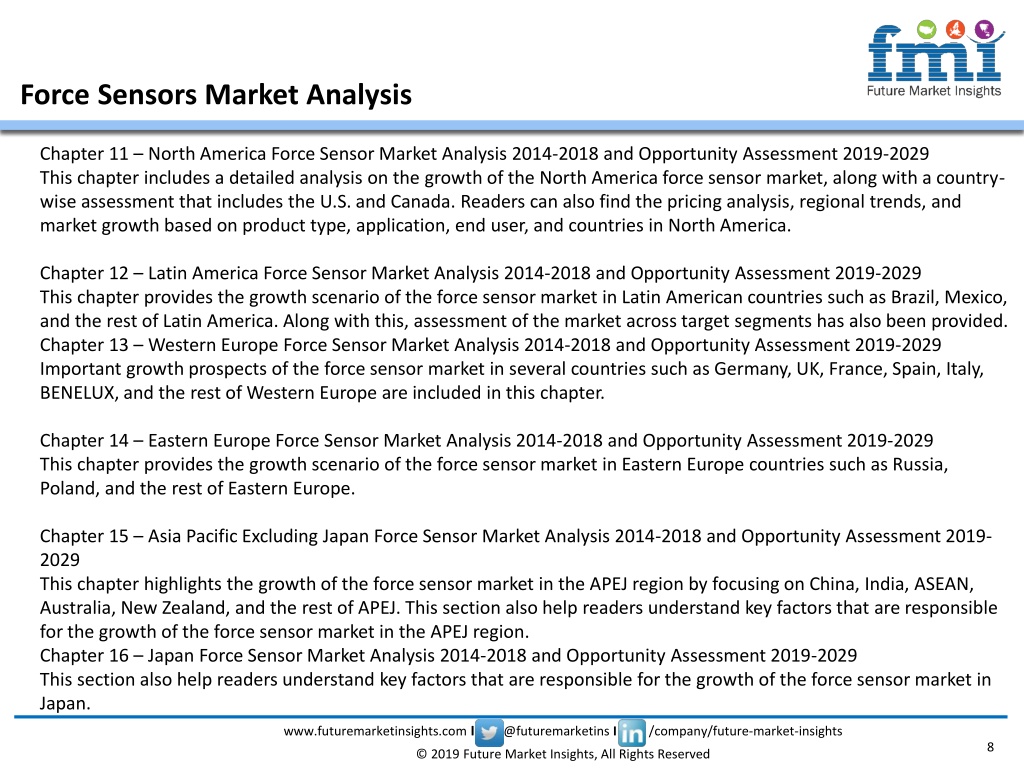 fmi
Future Market Insights

Force Sensors Market Analysis

Chapter 11 – North America Force Sensor Market Analysis 2014-2018 and Opportunity Assessment 2019-2029
This chapter includes a detailed analysis on the growth of the North America force sensor market, along with a country-wise assessment that includes the U.S. and Canada. Readers can also find the pricing analysis, regional trends, and market growth based on product type, application, end user, and countries in North America.

Chapter 12 – Latin America Force Sensor Market Analysis 2014-2018 and Opportunity Assessment 2019-2029
This chapter provides the growth scenario of the force sensor market in Latin American countries such as Brazil, Mexico, and the rest of Latin America. Along with this, assessment of the market across target segments has also been provided.
Chapter 13 – Western Europe Force Sensor Market Analysis 2014-2018 and Opportunity Assessment 2019-2029
Important growth prospects of the force sensor market in several countries such as Germany, UK, France, Spain, Italy, BENELUX, and the rest of Western Europe are included in this chapter.

Chapter 14 – Eastern Europe Force Sensor Market Analysis 2014-2018 and Opportunity Assessment 2019-2029
This chapter provides the growth scenario of the force sensor market in Eastern Europe countries such as Russia, Poland, and the rest of Eastern Europe.

Chapter 15 – Asia Pacific Excluding Japan Force Sensor Market Analysis 2014-2018 and Opportunity Assessment 2019-2029
This chapter highlights the growth of the force sensor market in the APEJ region by focusing on China, India, ASEAN, Australia, New Zealand, and the rest of APEJ. This section also help readers understand key factors that are responsible for the growth of the force sensor market in the APEJ region.
Chapter 16 – Japan Force Sensor Market Analysis 2014-2018 and Opportunity Assessment 2019-2029
This section also help readers understand key factors that are responsible for the growth of the force sensor market in Japan.

www.futuremarketinsights.com I @futuremarketins I /company/future-market-insights
© 2019 Future Market Insights, All Rights Reserved
8